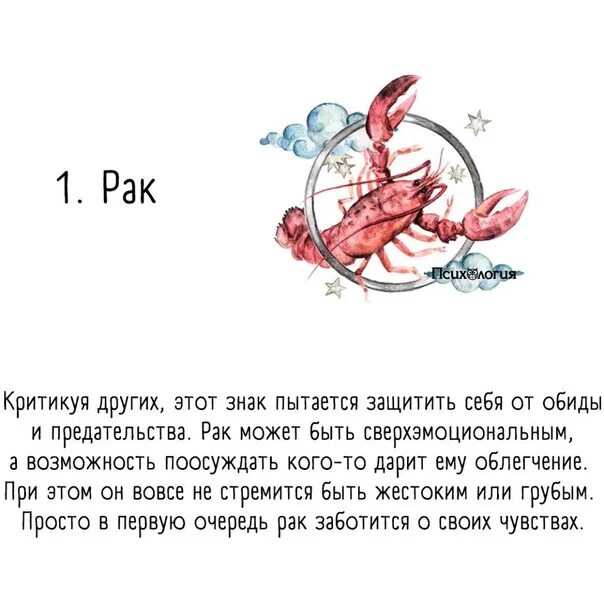 1. Рак

Психология

Критикуя других, этот знак пытается защитить себя от обиды и предательства. Рак может быть сверхэмоциональным, а возможность поосуждать кого-то дарит ему облегчение. При этом он вовсе не стремится быть жестоким или грубым. Просто в первую очередь рак заботится о своих чувствах.